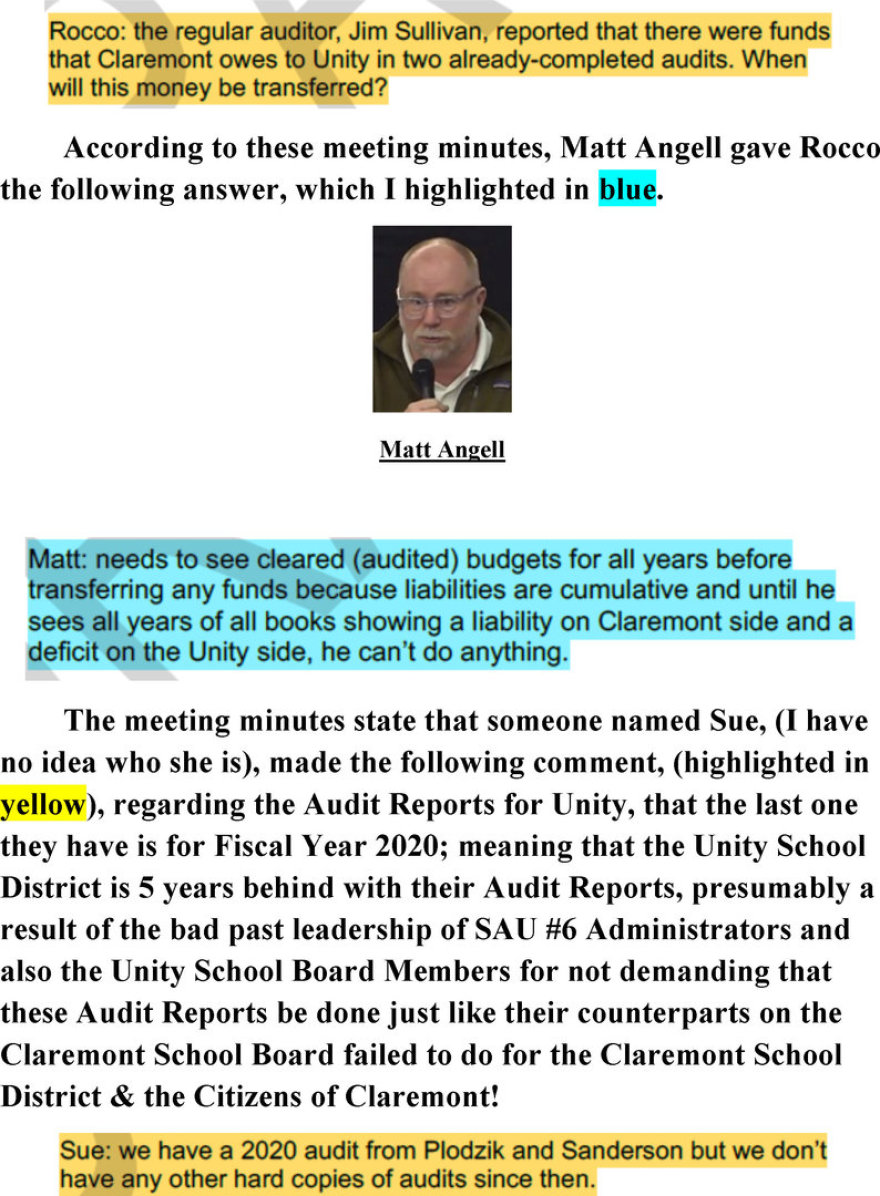 Rocco: the regular auditor, Jim Sullivan, reported that there were funds that Claremont owes to Unity in two already-completed audits. When will this money be transferred?

According to these meeting minutes, Matt Angell gave Rocco the following answer, which I highlighted in blue.

Matt Angell

Matt: needs to see cleared (audited) budgets for all years before transferring any funds because liabilities are cumulative and until he sees all years of all books showing a liability on Claremont side and a deficit on the Unity side, he can't do anything.

The meeting minutes state that someone named Sue, (I have no idea who she is), made the following comment, (highlighted in yellow), regarding the Audit Reports for Unity, that the last one they have is for Fiscal Year 2020; meaning that the Unity School District is 5 years behind with their Audit Reports, presumably a result of the bad past leadership of SAU #6 Administrators and also the Unity School Board Members for not demanding that these Audit Reports be done just like their counterparts on the Claremont School Board failed to do for the Claremont School District & the Citizens of Claremont!

Sue: we have a 2020 audit from Plodzik and Sanderson but we don't have any other hard copies of audits since then.